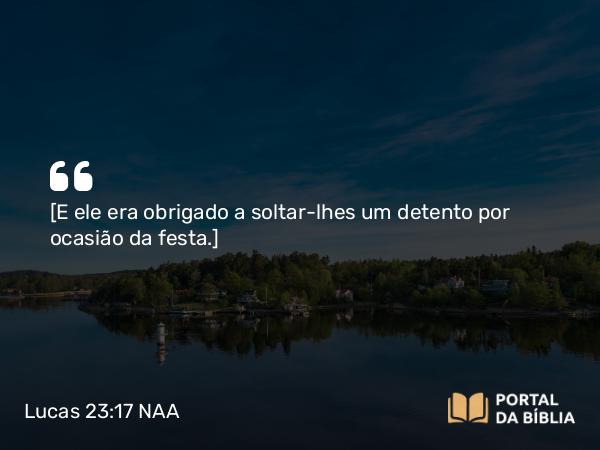 “

[E ele era obrigado a soltar-lhes um detento por ocasião da festa.]

Lucas 23:17 NAA

PORTAL DA BÍBLIA